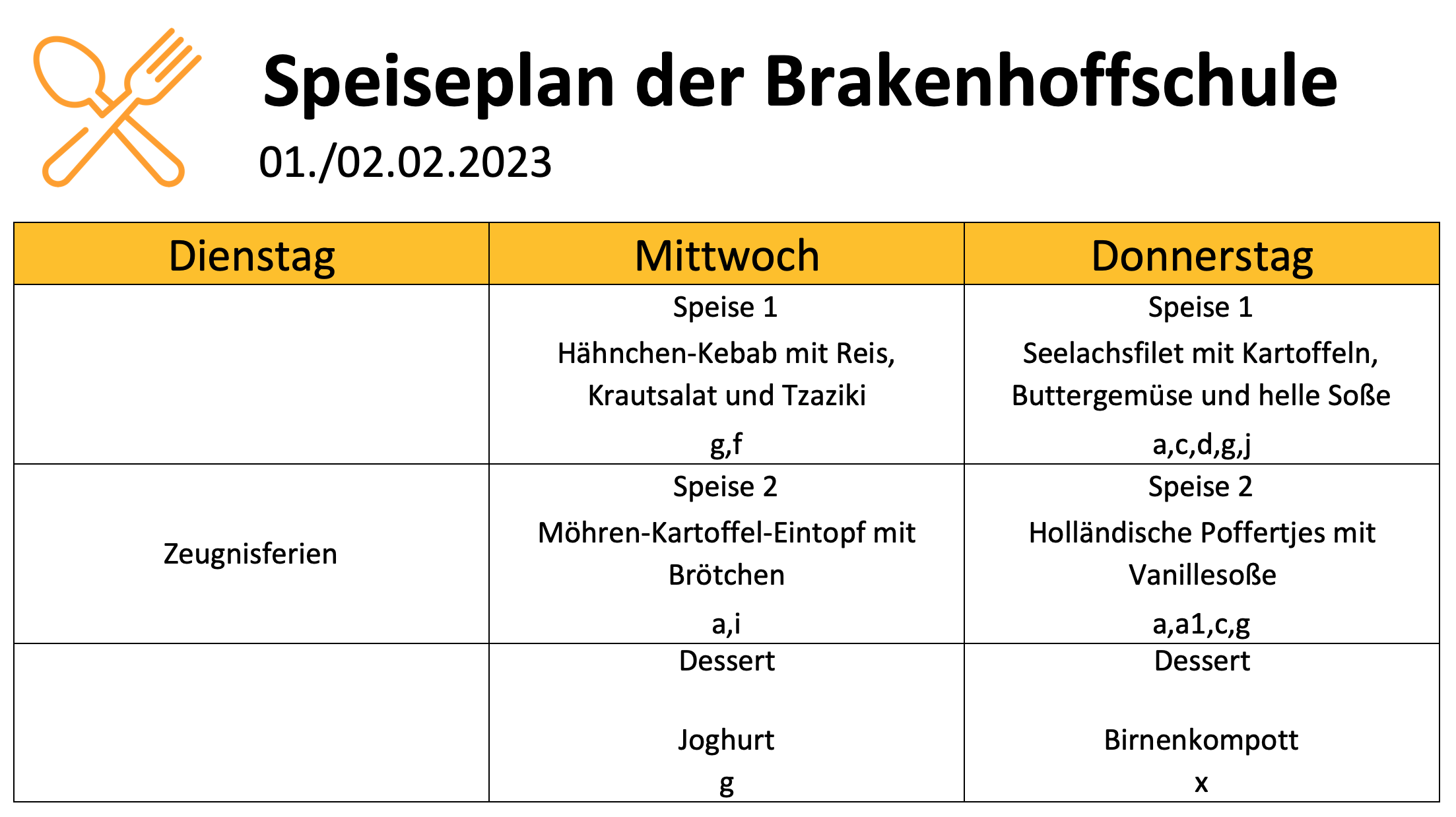 Speiseplan der Brakenhoffschule

01./02.02.2023

| Dienstag | Mittwoch | Donnerstag |
|---|---|---|
| | Speise 1 Hähnchen-Kebab mit Reis, Krautsalat und Tzaziki g,f | Speise 1 Seelachsfilet mit Kartoffeln, Buttergemüse und helle Soße a,c,d,g,j |
| Zeugnisferien | Speise 2 Möhren-Kartoffel-Eintopf mit Brötchen a,i | Speise 2 Holländische Poffertjes mit Vanillesoße a,a1,c,g |
| | Dessert Joghurt g | Dessert Birnenkompott x |